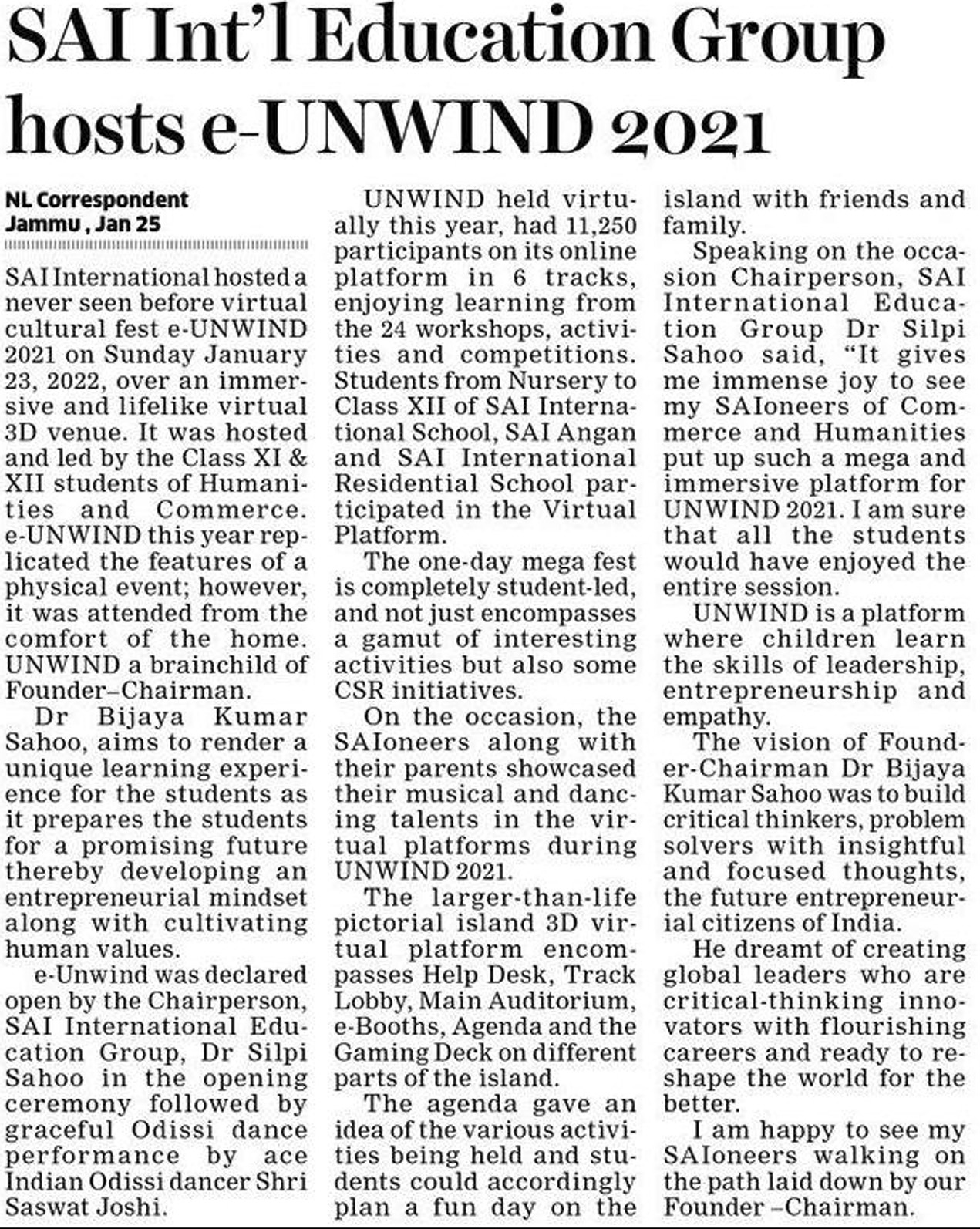 SAI Int'l Education Group hosts e-UNWIND 2021

NL Correspondent
Jammu , Jan 25

SAI International hosted a never seen before virtual cultural fest e-UNWIND 2021 on Sunday January 23, 2022, over an immersive and lifelike virtual 3D venue. It was hosted and led by the Class XI & XII students of Humanities and Commerce. e-UNWIND this year replicated the features of a physical event; however, it was attended from the comfort of the home. UNWIND a brainchild of Founder–Chairman.

Dr Bijaya Kumar Sahoo, aims to render a unique learning experience for the students as it prepares the students for a promising future thereby developing an entrepreneurial mindset along with cultivating human values.

e-Unwind was declared open by the Chairperson, SAI International Education Group, Dr Silpi Sahoo in the opening ceremony followed by graceful Odissi dance performance by ace Indian Odissi dancer Shri Saswat Joshi.

UNWIND held virtually this year, had 11,250 participants on its online platform in 6 tracks, enjoying learning from the 24 workshops, activities and competitions. Students from Nursery to Class XII of SAI International School, SAI Angan and SAI International Residential School participated in the Virtual Platform.

The one-day mega fest is completely student-led, and not just encompasses a gamut of interesting activities but also some CSR initiatives.

On the occasion, the SAIoneers along with their parents showcased their musical and dancing talents in the virtual platforms during UNWIND 2021.

The larger-than-life pictorial island 3D virtual platform encompasses Help Desk, Track Lobby, Main Auditorium, e-Booths, Agenda and the Gaming Deck on different parts of the island.

The agenda gave an idea of the various activities being held and students could accordingly plan a fun day on the island with friends and family.

Speaking on the occasion Chairperson, SAI International Education Group Dr Silpi Sahoo said, "It gives me immense joy to see my SAIoneers of Commerce and Humanities put up such a mega and immersive platform for UNWIND 2021. I am sure that all the students would have enjoyed the entire session.

UNWIND is a platform where children learn the skills of leadership, entrepreneurship and empathy.

The vision of Founder-Chairman Dr Bijaya Kumar Sahoo was to build critical thinkers, problem solvers with insightful and focused thoughts, the future entrepreneurial citizens of India.

He dreamt of creating global leaders who are critical-thinking innovators with flourishing careers and ready to reshape the world for the better.

I am happy to see my SAIoneers walking on the path laid down by our Founder –Chairman.